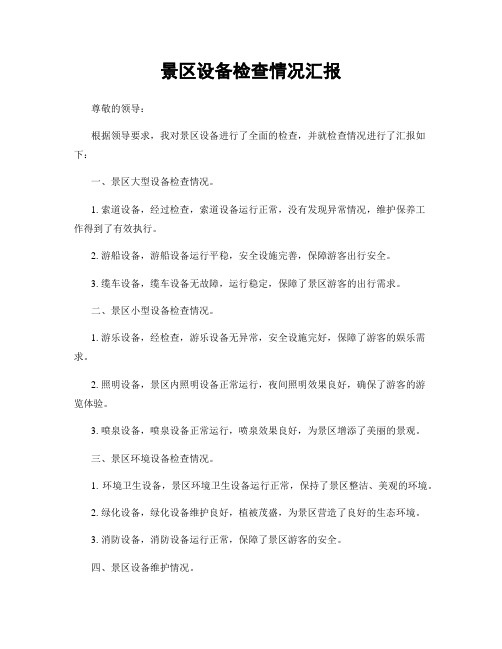 景区设备检查情况汇报

尊敬的领导：

根据领导要求，我对景区设备进行了全面的检查，并就检查情况进行了汇报如下：

一、景区大型设备检查情况。

1. 索道设备，经过检查，索道设备运行正常，没有发现异常情况，维护保养工作得到了有效执行。

2. 游船设备，游船设备运行平稳，安全设施完善，保障游客出行安全。

3. 缆车设备，缆车设备无故障，运行稳定，保障了景区游客的出行需求。

二、景区小型设备检查情况。

1. 游乐设备，经检查，游乐设备无异常，安全设施完好，保障了游客的娱乐需求。

2. 照明设备，景区内照明设备正常运行，夜间照明效果良好，确保了游客的游览体验。

3. 喷泉设备，喷泉设备正常运行，喷泉效果良好，为景区增添了美丽的景观。

三、景区环境设备检查情况。

1. 环境卫生设备，景区环境卫生设备运行正常，保持了景区整洁、美观的环境。

2. 绿化设备，绿化设备维护良好，植被茂盛，为景区营造了良好的生态环境。

3. 消防设备，消防设备运行正常，保障了景区游客的安全。

四、景区设备维护情况。